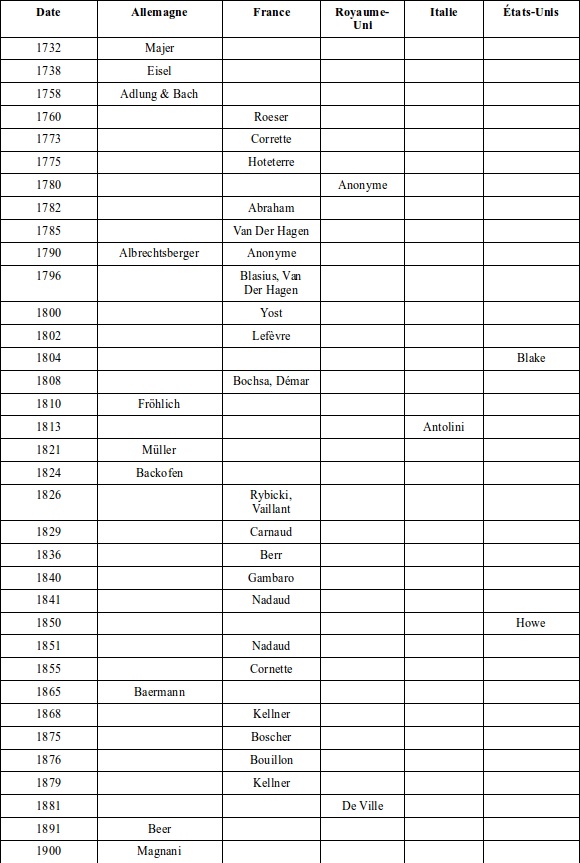 | Date | Allemagne | France | Royaume-Uni | Italie | États-Unis |
|---|---|---|---|---|---|
| 1732 | Majer | | | | |
| 1738 | Eisel | | | | |
| 1758 | Adlung & Bach | | | | |
| 1760 | | Roeser | | | |
| 1773 | | Corrette | | | |
| 1775 | | Hoteterre | | | |
| 1780 | | | Anonyme | | |
| 1782 | | Abraham | | | |
| 1785 | | Van Der Hagen | | | |
| 1790 | Albrechtsberger | Anonyme | | | |
| 1796 | | Blasius, Van Der Hagen | | | |
| 1800 | | Yost | | | |
| 1802 | | Lefèvre | | | |
| 1804 | | | | | Blake |
| 1808 | | Bochsa, Démar | | | |
| 1810 | Fröhlich | | | | |
| 1813 | | | | Antolini | |
| 1821 | Müller | | | | |
| 1824 | Backofen | | | | |
| 1826 | | Rybicki, Vaillant | | | |
| 1829 | | Carnaud | | | |
| 1836 | | Berr | | | |
| 1840 | | Gambaro | | | |
| 1841 | | Nadaud | | | |
| 1850 | | | | | Howe |
| 1851 | | Nadaud | | | |
| 1855 | | Cornette | | | |
| 1865 | Baermann | | | | |
| 1868 | | Kellner | | | |
| 1875 | | Boscher | | | |
| 1876 | | Bouillon | | | |
| 1879 | | Kellner | | | |
| 1881 | | | De Ville | | |
| 1891 | Beer | | | | |
| 1900 | Magnani | | | | |